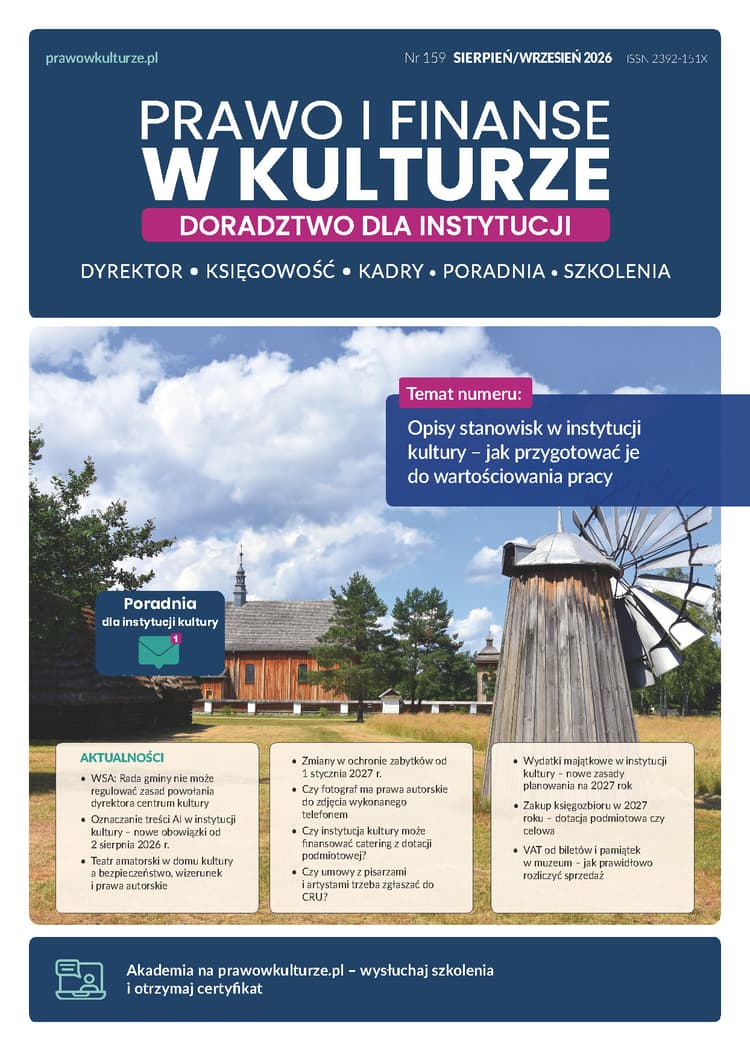 prawowkulturze.pl

Nr 159 SIERPIEŃ/WRZESIEŃ 2026 ISSN 2392-151X

PRAWO I FINANSE
W KULTURZE

DORADZTWO DLA INSTYTUCJI

DYREKTOR • KSIĘGOWOŚĆ • KADRY • PORADNIA • SZKOLENIA

Temat numeru:

Opisy stanowisk w instytucji kultury – jak przygotować je do wartościowania pracy

Poradnia
dla instytucji kultury

1

AKTUALNOŚCI

• WSA: Rada gminy nie może regulować zasad powołania dyrektora centrum kultury
• Oznaczanie treści AI w instytucji kultury – nowe obowiązki od 2 sierpnia 2026 r.
• Teatr amatorski w domu kultury a bezpieczeństwo, wizerunek i prawa autorskie

• Zmiany w ochronie zabytków od 1 stycznia 2027 r.
• Czy fotograf ma prawa autorskie do zdjęcia wykonanego telefonem
• Czy instytucja kultury może finansować catering z dotacji podmiotowej?
• Czy umowy z pisarzami i artystami trzeba zgłaszać do CRU?

• Wydatki majątkowe w instytucji kultury – nowe zasady planowania na 2027 rok
• Zakup księgozbioru w 2027 roku – dotacja podmiotowa czy celowa
• VAT od biletów i pamiątek w muzeum – jak prawidłowo rozliczyć sprzedaż

Akademia na prawowkulturze.pl – wysłuchaj szkolenia i otrzymaj certyfikat